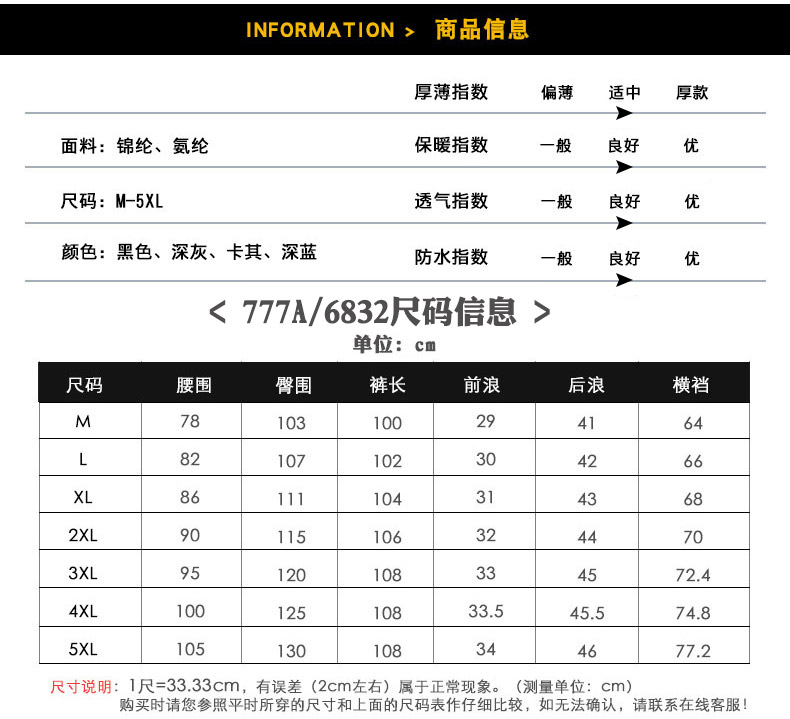 INFORMATION > 商品信息

厚薄指数 偏薄 适中 厚款

面料：锦纶、氨纶
保暖指数 一般 良好 优

尺码：M-5XL
透气指数 一般 良好 优

颜色：黑色、深灰、卡其、深蓝
防水指数 一般 良好 优

< 777A/6832尺码信息 >

单位：cm

| 尺码 | 腰围 | 臀围 | 裤长 | 前浪 | 后浪 | 横裆 |
|---|---|---|---|---|---|---|
| M | 78 | 103 | 100 | 29 | 41 | 64 |
| L | 82 | 107 | 102 | 30 | 42 | 66 |
| XL | 86 | 111 | 104 | 31 | 43 | 68 |
| 2XL | 90 | 115 | 106 | 32 | 44 | 70 |
| 3XL | 95 | 120 | 108 | 33 | 45 | 72.4 |
| 4XL | 100 | 125 | 108 | 33.5 | 45.5 | 74.8 |
| 5XL | 105 | 130 | 108 | 34 | 46 | 77.2 |

尺寸说明：1尺=33.33cm，有误差（2cm左右）属于正常现象。（测量单位：cm）
购买时请您参照平时所穿的尺寸和上面的尺码表作仔细比较，如无法确认，请联系在线客服！